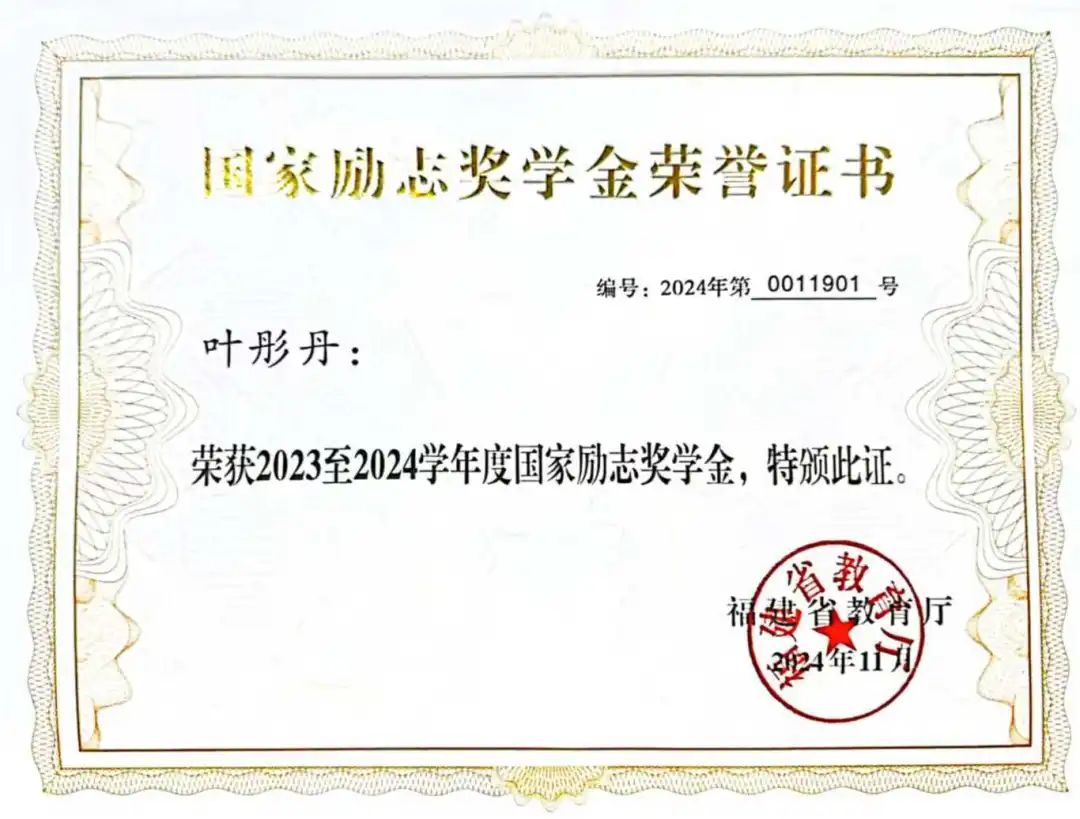 国家励志奖学金荣誉证书

编号：2024年第0011901号

叶彤丹：

荣获2023至2024学年度国家励志奖学金，特颁此证。

福建省教育厅
2024年11月

福建省教育厅